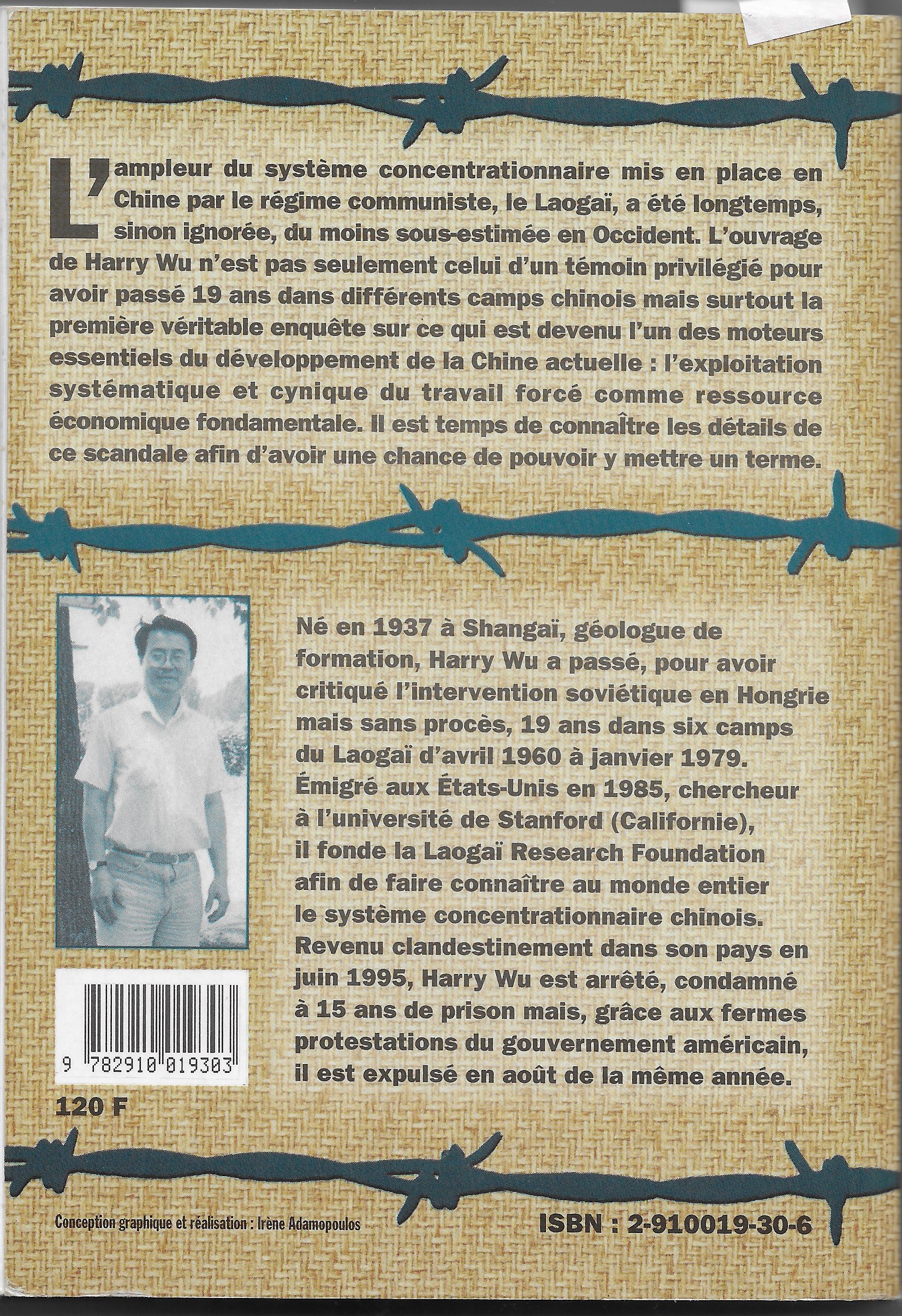 L'ampleur du système concentrationnaire mis en place en Chine par le régime communiste, le Laogaï, a été longtemps, sinon ignorée, du moins sous-estimée en Occident. L'ouvrage de Harry Wu n'est pas seulement celui d'un témoin privilégié pour avoir passé 19 ans dans différents camps chinois mais surtout la première véritable enquête sur ce qui est devenu l'un des moteurs essentiels du développement de la Chine actuelle : l'exploitation systématique et cynique du travail forcé comme ressource économique fondamentale. Il est temps de connaître les détails de ce scandale afin d'avoir une chance de pouvoir y mettre un terme.

Né en 1937 à Shangaï, géologue de formation, Harry Wu a passé, pour avoir critiqué l'intervention soviétique en Hongrie mais sans procès, 19 ans dans six camps du Laogaï d'avril 1960 à janvier 1979. Émigré aux États-Unis en 1985, chercheur à l'université de Stanford (Californie), il fonde la Laogaï Research Foundation afin de faire connaître au monde entier le système concentrationnaire chinois. Revenu clandestinement dans son pays en juin 1995, Harry Wu est arrêté, condamné à 15 ans de prison mais, grâce aux fermes protestations du gouvernement américain, il est expulsé en août de la même année.

9 782910 019303

120 F

Conception graphique et réalisation : Irène Adamopoulos

ISBN : 2-910019-30-6